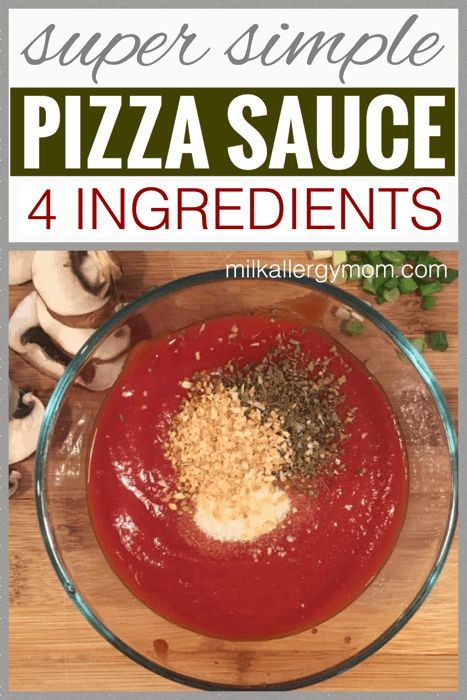 super simple
PIZZA SAUCE
4 INGREDIENTS
milkallergymom.com